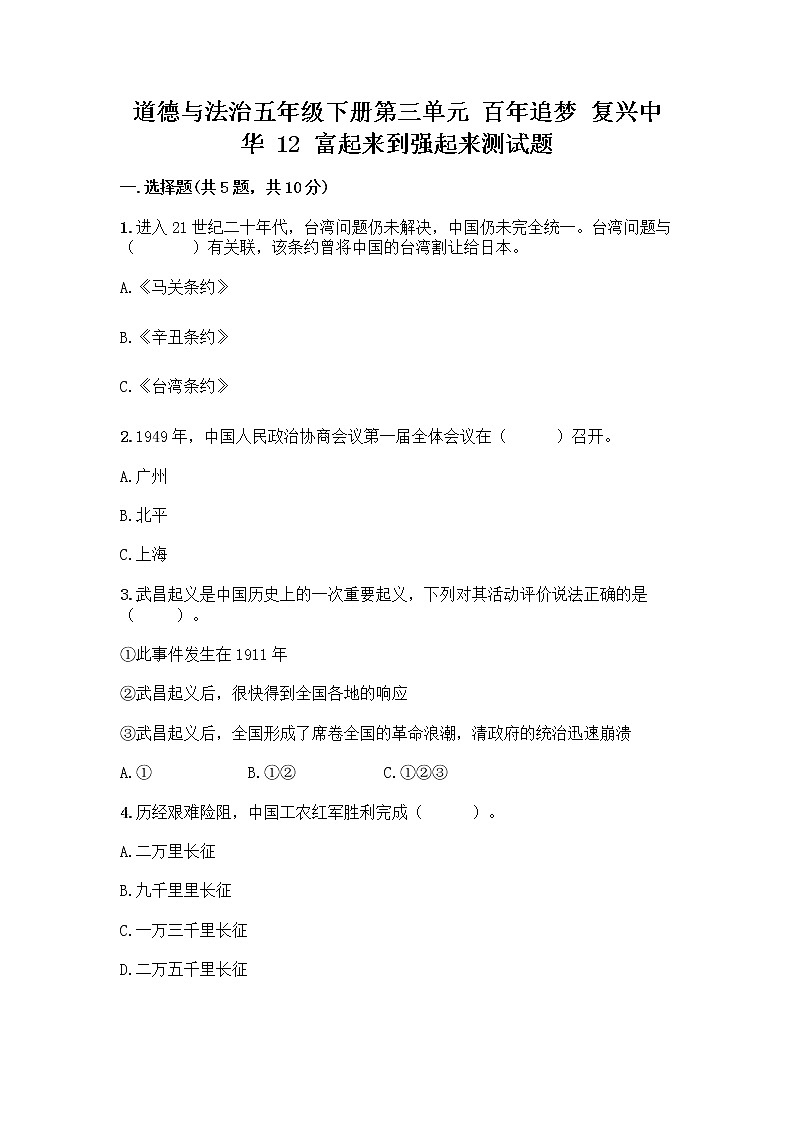 道德与法治五年级下册第三单元 百年追梦 复兴中华 12 富起来到强起来测试题

一.选择题(共5题，共10分)

1.进入21世纪二十年代，台湾问题仍未解决，中国仍未完全统一。台湾问题与（　　　）有关联，该条约曾将中国的台湾割让给日本。

A.《马关条约》

B.《辛丑条约》

C.《台湾条约》

2.1949年，中国人民政治协商会议第一届全体会议在（　　　）召开。

A.广州

B.北平

C.上海

3.武昌起义是中国历史上的一次重要起义，下列对其活动评价说法正确的是（　　）。

①此事件发生在1911年

②武昌起义后，很快得到全国各地的响应

③武昌起义后，全国形成了席卷全国的革命浪潮，清政府的统治迅速崩溃

A.①　　　B.①②　　　C.①②③

4.历经艰难险阻，中国工农红军胜利完成（　　　）。

A.二万里长征

B.九千里里长征

C.一万三千里长征

D.二万五千里长征